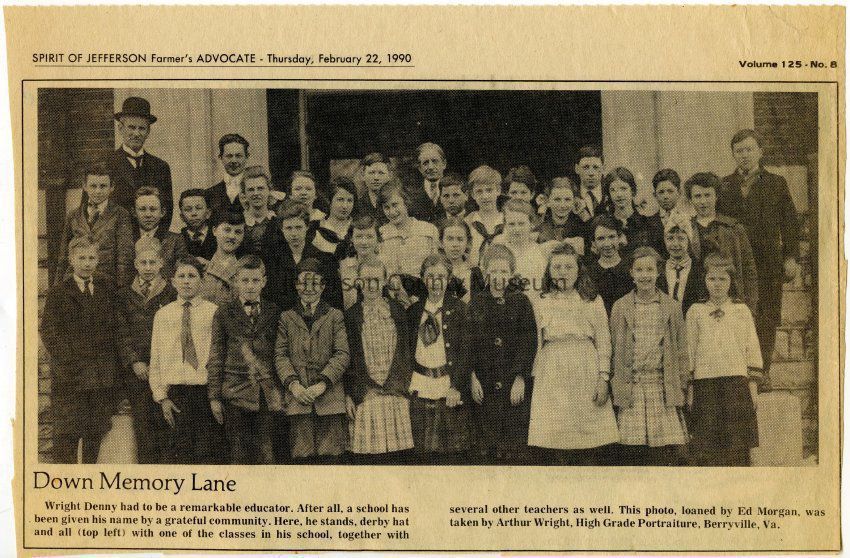 SPIRIT OF JEFFERSON Farmer's ADVOCATE - Thursday, February 22, 1990

Volume 125 - No. 8

Down Memory Lane

Wright Denny had to be a remarkable educator. After all, a school has been given his name by a grateful community. Here, he stands, derby hat and all (top left) with one of the classes in his school, together with

several other teachers as well. This photo, loaned by Ed Morgan, was taken by Arthur Wright, High Grade Portraiture, Berryville, Va.

Jefferson County Museum